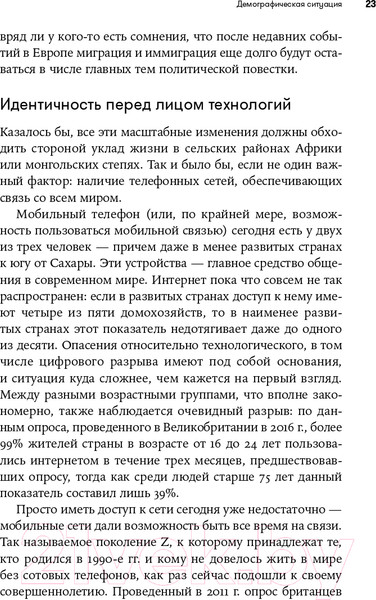 Демографическая ситуация 23

вряд ли у кого-то есть сомнения, что после недавних событий в Европе миграция и иммиграция еще долго будут оставаться в числе главных тем политической повестки.

Идентичность перед лицом технологий

Казалось бы, все эти масштабные изменения должны обходить стороной уклад жизни в сельских районах Африки или монгольских степях. Так и было бы, если не один важный фактор: наличие телефонных сетей, обеспечивающих связь со всем миром.

Мобильный телефон (или, по крайней мере, возможность пользоваться мобильной связью) сегодня есть у двух из трех человек — причем даже в менее развитых странах к югу от Сахары. Эти устройства — главное средство общения в современном мире. Интернет пока что совсем не так распространен: если в развитых странах доступ к нему имеют четыре из пяти домохозяйств, то в наименее развитых странах этот показатель недотягивает даже до одного из десяти. Опасения относительно технологического, в том числе цифрового разрыва имеют под собой основания, и ситуация куда сложнее, чем кажется на первый взгляд. Между разными возрастными группами, что вполне закономерно, также наблюдается очевидный разрыв: по данным опроса, проведенного в Великобритании в 2016 г., более 99% жителей страны в возрасте от 16 до 24 лет пользовались интернетом в течение трех месяцев, предшествовавших опросу, тогда как среди людей старше 75 лет данный показатель составил лишь 39%.

Просто иметь доступ к сети сегодня уже недостаточно — мобильные сети дали возможность быть все время на связи. Так называемое поколение Z, к которому принадлежат те, кто родился в 1990-е гг. и кому не довелось жить в мире без сотовых телефонов, как раз сейчас подошли к своему совершеннолетию. Проведенный в 2011 г. опрос британцев